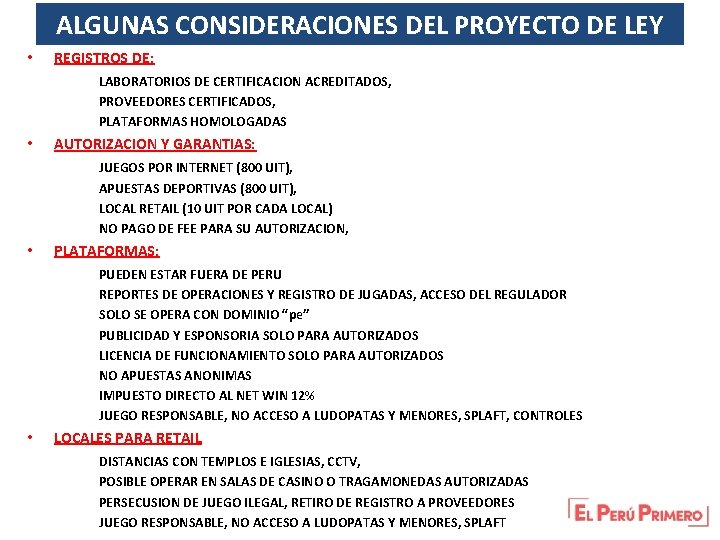 ALGUNAS CONSIDERACIONES DEL PROYECTO DE LEY

• REGISTROS DE:

LABORATORIOS DE CERTIFICACION ACREDITADOS,
PROVEEDORES CERTIFICADOS,
PLATAFORMAS HOMOLOGADAS

• AUTORIZACION Y GARANTIAS:

JUEGOS POR INTERNET (800 UIT),
APUESTAS DEPORTIVAS (800 UIT),
LOCAL RETAIL (10 UIT POR CADA LOCAL)
NO PAGO DE FEE PARA SU AUTORIZACION,

• PLATAFORMAS:

PUEDEN ESTAR FUERA DE PERU
REPORTES DE OPERACIONES Y REGISTRO DE JUGADAS, ACCESO DEL REGULADOR
SOLO SE OPERA CON DOMINIO "pe"
PUBLICIDAD Y ESPONSORIA SOLO PARA AUTORIZADOS
LICENCIA DE FUNCIONAMIENTO SOLO PARA AUTORIZADOS
NO APUESTAS ANONIMAS
IMPUESTO DIRECTO AL NET WIN 12%
JUEGO RESPONSABLE, NO ACCESO A LUDOPATAS Y MENORES, SPLAFT, CONTROLES

• LOCALES PARA RETAIL

DISTANCIAS CON TEMPLOS E IGLESIAS, CCTV,
POSIBLE OPERAR EN SALAS DE CASINO O TRAGAMONEDAS AUTORIZADAS
PERSECUSION DE JUEGO ILEGAL, RETIRO DE REGISTRO A PROVEEDORES
JUEGO RESPONSABLE, NO ACCESO A LUDOPATAS Y MENORES, SPLAFT

EL PERÚ PRIMERO